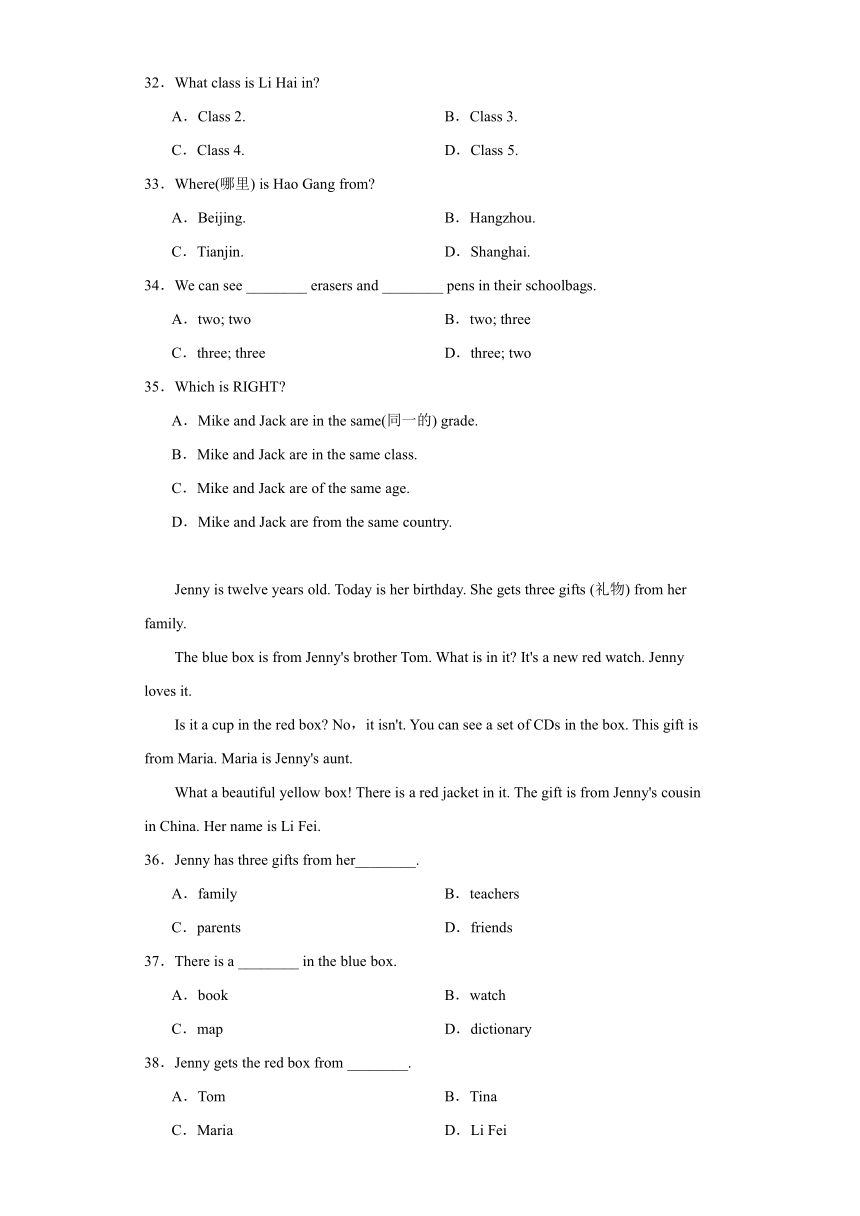 32．What class is Li Hai in?

A．Class 2.

B．Class 3.

C．Class 4.

D．Class 5.

33．Where(哪里) is Hao Gang from?

A．Beijing.

B．Hangzhou.

C．Tianjin.

D．Shanghai.

34．We can see ________ erasers and ________ pens in their schoolbags.

A．two; two

B．two; three

C．three; three

D．three; two

35．Which is RIGHT?

A．Mike and Jack are in the same(同一的) grade.

B．Mike and Jack are in the same class.

C．Mike and Jack are of the same age.

D．Mike and Jack are from the same country.

Jenny is twelve years old. Today is her birthday. She gets three gifts (礼物) from her family.

The blue box is from Jenny's brother Tom. What is in it? It's a new red watch. Jenny loves it.

Is it a cup in the red box? No，it isn't. You can see a set of CDs in the box. This gift is from Maria. Maria is Jenny's aunt.

What a beautiful yellow box! There is a red jacket in it. The gift is from Jenny's cousin in China. Her name is Li Fei.

36．Jenny has three gifts from her________.

A．family

B．teachers

C．parents

D．friends

37．There is a ________ in the blue box.

A．book

B．watch

C．map

D．dictionary

38．Jenny gets the red box from ________.

A．Tom

B．Tina

C．Maria

D．Li Fei